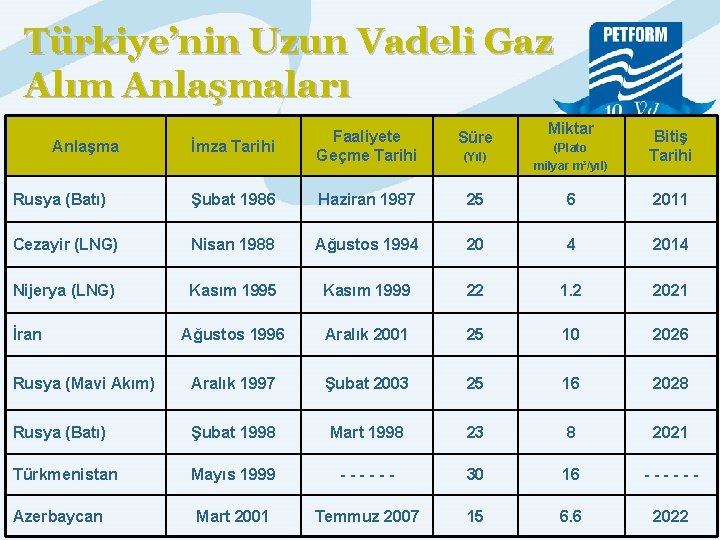 Türkiye'nin Uzun Vadeli Gaz Alım Anlaşmaları

PETFORM
10. Yıl

| Anlaşma | İmza Tarihi | Faaliyete Geçme Tarihi | Süre (Yıl) | Miktar (Plato milyar m³/yıl) | Bitiş Tarihi |
|---|---|---|---|---|---|
| Rusya (Batı) | Şubat 1986 | Haziran 1987 | 25 | 6 | 2011 |
| Cezayir (LNG) | Nisan 1988 | Ağustos 1994 | 20 | 4 | 2014 |
| Nijerya (LNG) | Kasım 1995 | Kasım 1999 | 22 | 1.2 | 2021 |
| İran | Ağustos 1996 | Aralık 2001 | 25 | 10 | 2026 |
| Rusya (Mavi Akım) | Aralık 1997 | Şubat 2003 | 25 | 16 | 2028 |
| Rusya (Batı) | Şubat 1998 | Mart 1998 | 23 | 8 | 2021 |
| Türkmenistan | Mayıs 1999 | - - - - - - | 30 | 16 | - - - - - - |
| Azerbaycan | Mart 2001 | Temmuz 2007 | 15 | 6.6 | 2022 |